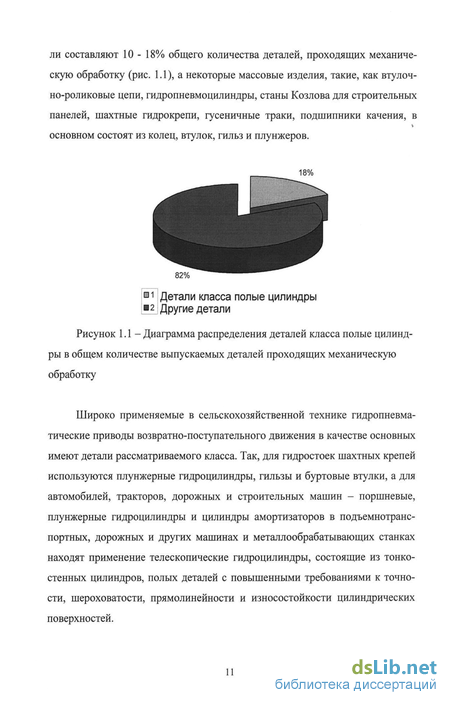 ли составляют 10 - 18% общего количества деталей, проходящих механическую обработку (рис. 1.1), а некоторые массовые изделия, такие, как втулочно-роликовые цепи, гидропневмоцилиндры, станы Козлова для строительных панелей, шахтные гидрокрепи, гусеничные траки, подшипники качения, в основном состоят из колец, втулок, гильз и плунжеров.

18%

82%

1 Детали класса полые цилиндры
2 Другие детали

Рисунок 1.1 – Диаграмма распределения деталей класса полые цилиндры в общем количестве выпускаемых деталей проходящих механическую обработку

Широко применяемые в сельскохозяйственной технике гидропневматические приводы возвратно-поступательного движения в качестве основных имеют детали рассматриваемого класса. Так, для гидростоек шахтных крепей используются плунжерные гидроцилиндры, гильзы и буртовые втулки, а для автомобилей, тракторов, дорожных и строительных машин – поршневые, плунжерные гидроцилиндры и цилиндры амортизаторов в подъемнотранспортных, дорожных и других машинах и металлообрабатывающих станках находят применение телескопические гидроцилиндры, состоящие из тонкостенных цилиндров, полых деталей с повышенными требованиями к точности, шероховатости, прямолинейности и износостойкости цилиндрических поверхностей.

11

dsLib.net
библиотека диссертаций